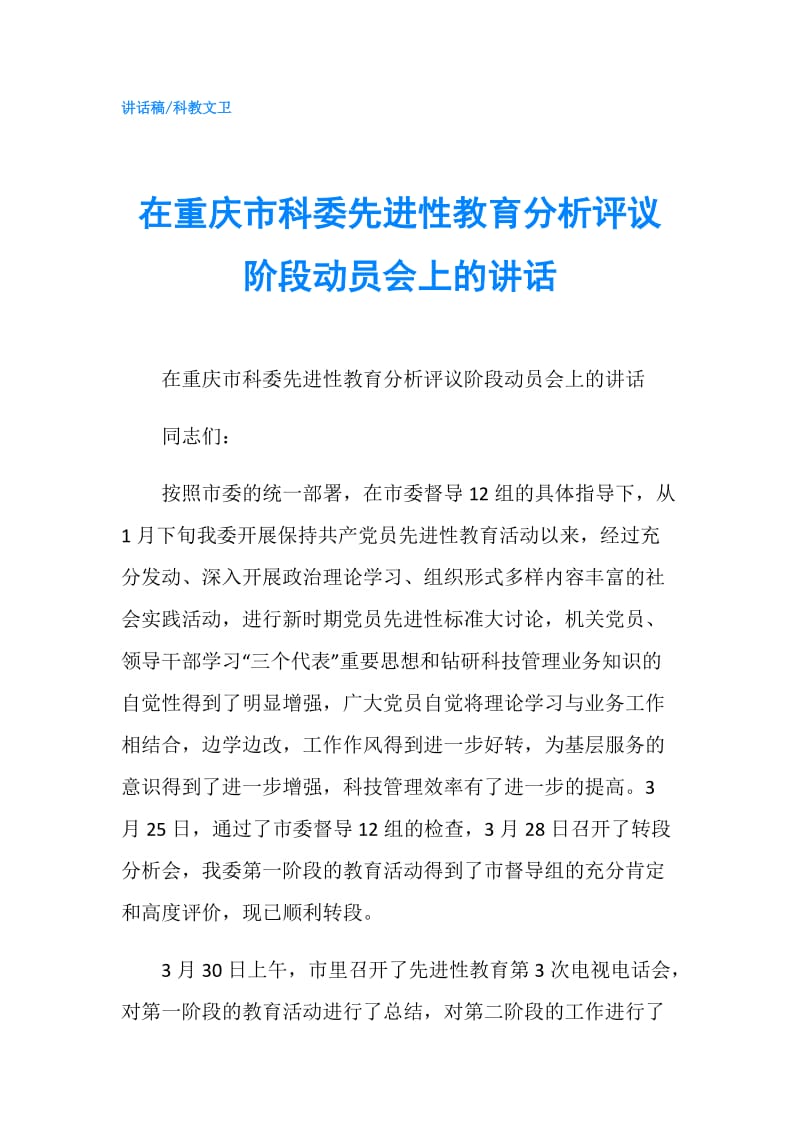 讲话稿/科教文卫

在重庆市科委先进性教育分析评议阶段动员会上的讲话

在重庆市科委先进性教育分析评议阶段动员会上的讲话

同志们：

按照市委的统一部署，在市委督导12组的具体指导下，从1月下旬我委开展保持共产党员先进性教育活动以来，经过充分发动、深入开展政治理论学习、组织形式多样内容丰富的社会实践活动，进行新时期党员先进性标准大讨论，机关党员、领导干部学习“三个代表”重要思想和钻研科技管理业务知识的自觉性得到了明显增强，广大党员自觉将理论学习与业务工作相结合，边学边改，工作作风得到进一步好转，为基层服务的意识得到了进一步增强，科技管理效率有了进一步的提高。3月25日，通过了市委督导12组的检查，3月28日召开了转段分析会，我委第一阶段的教育活动得到了市督导组的充分肯定和高度评价，现已顺利转段。

3月30日上午，市里召开了先进性教育第3次电视电话会，对第一阶段的教育活动进行了总结，对第二阶段的工作进行了